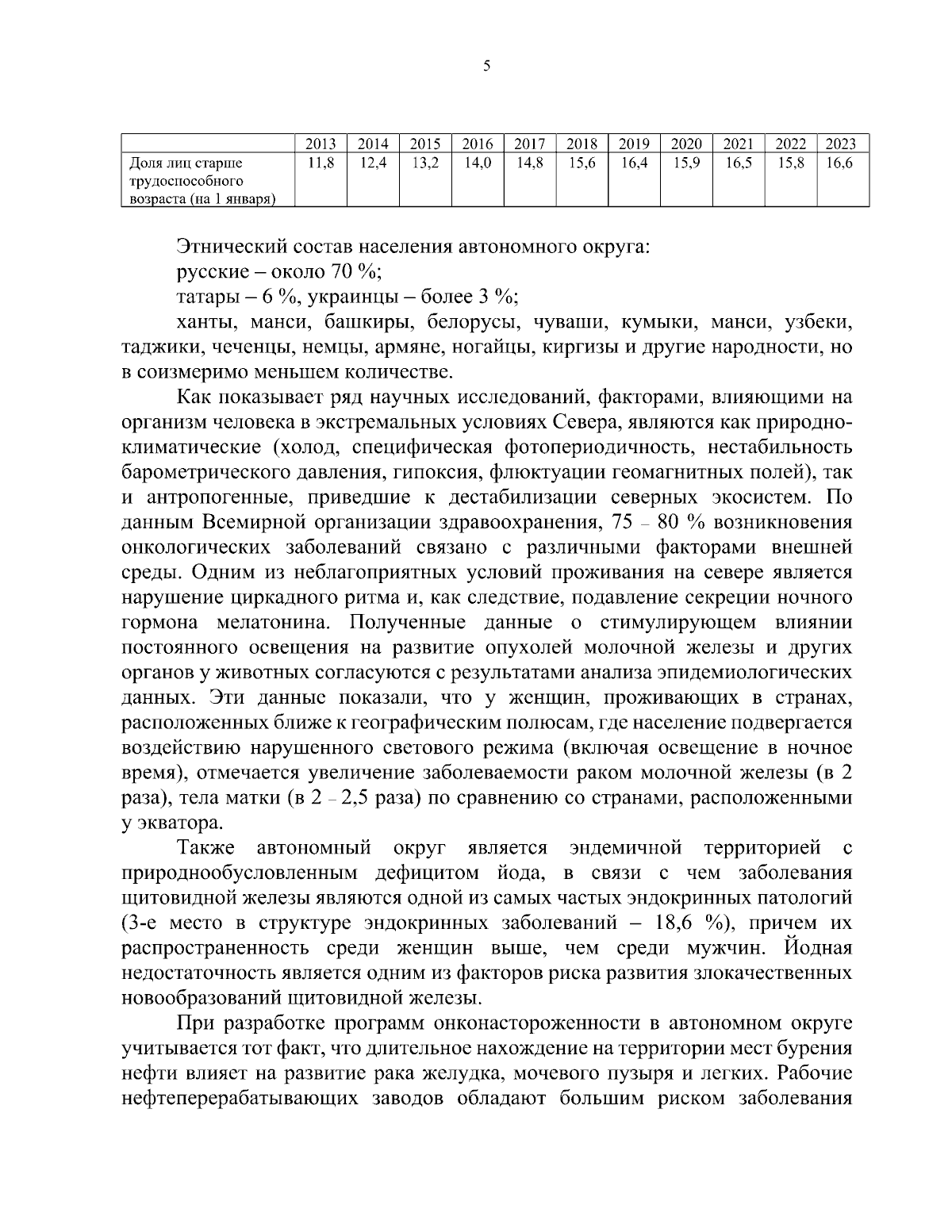 5

| | 2013 | 2014 | 2015 | 2016 | 2017 | 2018 | 2019 | 2020 | 2021 | 2022 | 2023 |
|---|---|---|---|---|---|---|---|---|---|---|---|
| Доля лиц старше трудоспособного возраста (на 1 января) | 11,8 | 12,4 | 13,2 | 14,0 | 14,8 | 15,6 | 16,4 | 15,9 | 16,5 | 15,8 | 16,6 |

Этнический состав населения автономного округа:

русские – около 70 %;

татары – 6 %, украинцы – более 3 %;

ханты, манси, башкиры, белорусы, чуваши, кумыки, манси, узбеки, таджики, чеченцы, немцы, армяне, ногайцы, киргизы и другие народности, но в соизмеримо меньшем количестве.

Как показывает ряд научных исследований, факторами, влияющими на организм человека в экстремальных условиях Севера, являются как природно-климатические (холод, специфическая фотопериодичность, нестабильность барометрического давления, гипоксия, флюктуации геомагнитных полей), так и антропогенные, приведшие к дестабилизации северных экосистем. По данным Всемирной организации здравоохранения, 75 – 80 % возникновения онкологических заболеваний связано с различными факторами внешней среды. Одним из неблагоприятных условий проживания на севере является нарушение циркадного ритма и, как следствие, подавление секреции ночного гормона мелатонина. Полученные данные о стимулирующем влиянии постоянного освещения на развитие опухолей молочной железы и других органов у животных согласуются с результатами анализа эпидемиологических данных. Эти данные показали, что у женщин, проживающих в странах, расположенных ближе к географическим полюсам, где население подвергается воздействию нарушенного светового режима (включая освещение в ночное время), отмечается увеличение заболеваемости раком молочной железы (в 2 раза), тела матки (в 2 – 2,5 раза) по сравнению со странами, расположенными у экватора.

Также автономный округ является эндемичной территорией с природнообусловленным дефицитом йода, в связи с чем заболевания щитовидной железы являются одной из самых частых эндокринных патологий (3-е место в структуре эндокринных заболеваний – 18,6 %), причем их распространенность среди женщин выше, чем среди мужчин. Йодная недостаточность является одним из факторов риска развития злокачественных новообразований щитовидной железы.

При разработке программ онконастороженности в автономном округе учитывается тот факт, что длительное нахождение на территории мест бурения нефти влияет на развитие рака желудка, мочевого пузыря и легких. Рабочие нефтеперерабатывающих заводов обладают большим риском заболевания